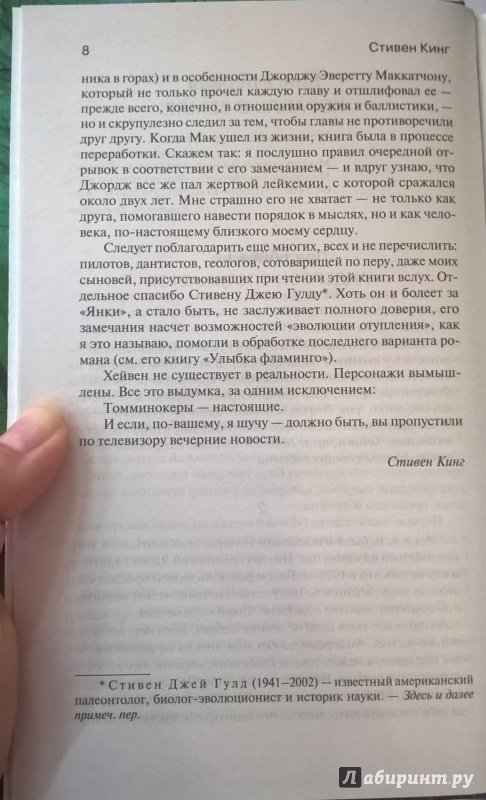 8 Стивен Кинг

ника в горах) и в особенности Джорджу Эверетту Маккатчону, который не только прочел каждую главу и отшлифовал ее — прежде всего, конечно, в отношении оружия и баллистики, — но и скрупулезно следил за тем, чтобы главы не противоречили друг другу. Когда Мак ушел из жизни, книга была в процессе переработки. Скажем так: я послушно правил очередной отрывок в соответствии с его замечанием — и вдруг узнаю, что Джордж все же пал жертвой лейкемии, с которой сражался около двух лет. Мне страшно его не хватает — не только как друга, помогавшего навести порядок в мыслях, но и как человека, по-настоящему близкого моему сердцу.

Следует поблагодарить еще многих, всех и не перечислить: пилотов, дантистов, геологов, сотоварищей по перу, даже моих сыновей, присутствовавших при чтении этой книги вслух. Отдельное спасибо Стивену Джею Гулду*. Хоть он и болеет за «Янки», а стало быть, не заслуживает полного доверия, его замечания насчет возможностей «эволюции отупления», как я это называю, помогли в обработке последнего варианта романа (см. его книгу «Улыбка фламинго»).

Хейвен не существует в реальности. Персонажи вымышлены. Все это выдумка, за одним исключением:

Томминокеры — настоящие.

И если, по-вашему, я шучу — должно быть, вы пропустили по телевизору вечерние новости.

Стивен Кинг

* Стивен Джей Гулд (1941–2002) — известный американский палеонтолог, биолог-эволюционист и историк науки. — Здесь и далее примеч. пер.

Лабиринт.ру